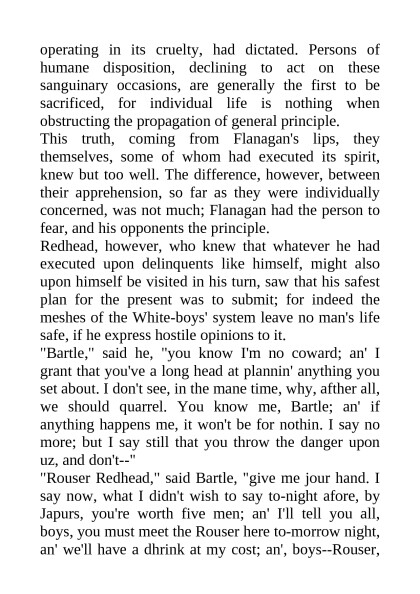 operating in its cruelty, had dictated. Persons of humane disposition, declining to act on these sanguinary occasions, are generally the first to be sacrificed, for individual life is nothing when obstructing the propagation of general principle.

This truth, coming from Flanagan's lips, they themselves, some of whom had executed its spirit, knew but too well. The difference, however, between their apprehension, so far as they were individually concerned, was not much; Flanagan had the person to fear, and his opponents the principle.

Redhead, however, who knew that whatever he had executed upon delinquents like himself, might also upon himself be visited in his turn, saw that his safest plan for the present was to submit; for indeed the meshes of the White-boys' system leave no man's life safe, if he express hostile opinions to it.

"Bartle," said he, "you know I'm no coward; an' I grant that you've a long head at plannin' anything you set about. I don't see, in the mane time, why, afther all, we should quarrel. You know me, Bartle; an' if anything happens me, it won't be for nothin. I say no more; but I say still that you throw the danger upon uz, and don't--"

"Rouser Redhead," said Bartle, "give me jour hand. I say now, what I didn't wish to say to-night afore, by Japurs, you're worth five men; an' I'll tell you all, boys, you must meet the Rouser here to-morrow night, an' we'll have a dhrink at my cost; an', boys--Rouser,